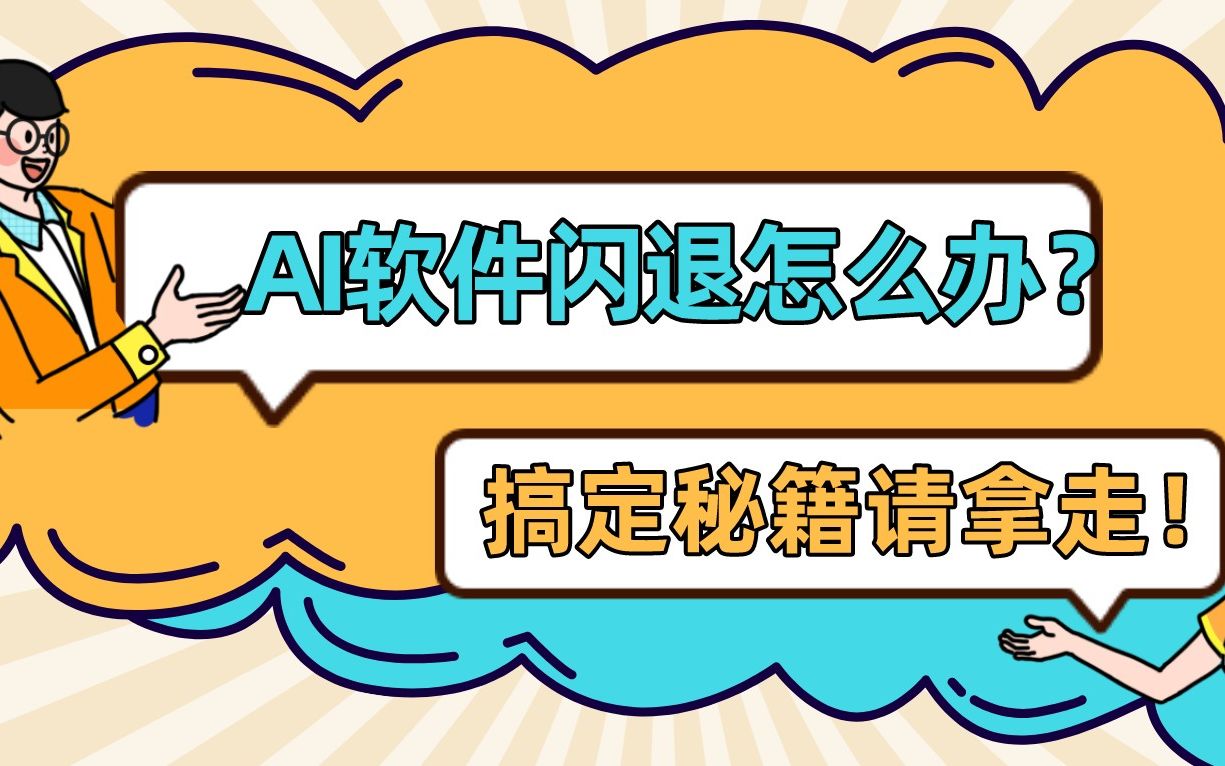 AI软件闪退怎么办？

搞定秘籍请拿走！